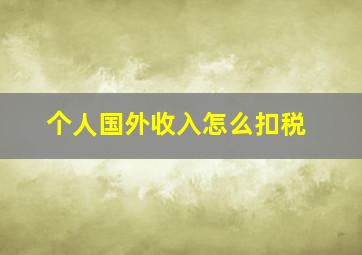 个人国外收入怎么扣税